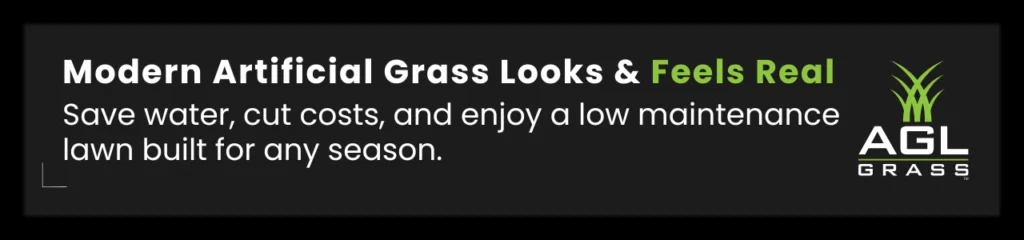 Modern Artificial Grass Looks & Feels Real

Save water, cut costs, and enjoy a low maintenance lawn built for any season.

AGL
GRASS